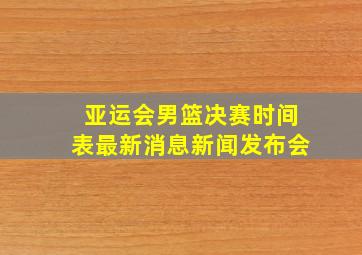 亚运会男篮决赛时间表最新消息新闻发布会